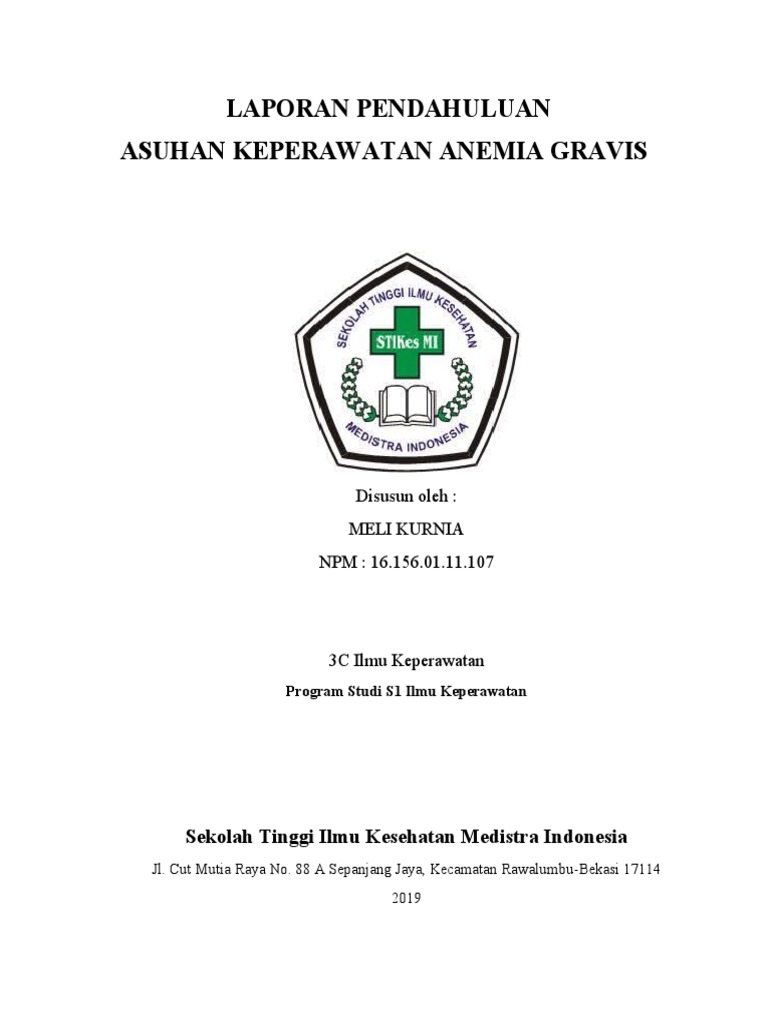 LAPORAN PENDAHULUAN
ASUHAN KEPERAWATAN ANEMIA GRAVIS

SEKOLAH TINGGI ILMU KESEHATAN
STIKes MI
MEDISTRA INDONESIA

Disusun oleh :
MELI KURNIA
NPM : 16.156.01.11.107

3C Ilmu Keperawatan
Program Studi S1 Ilmu Keperawatan

Sekolah Tinggi Ilmu Kesehatan Medistra Indonesia
Jl. Cut Mutia Raya No. 88 A Sepanjang Jaya, Kecamatan Rawalumbu-Bekasi 17114
2019